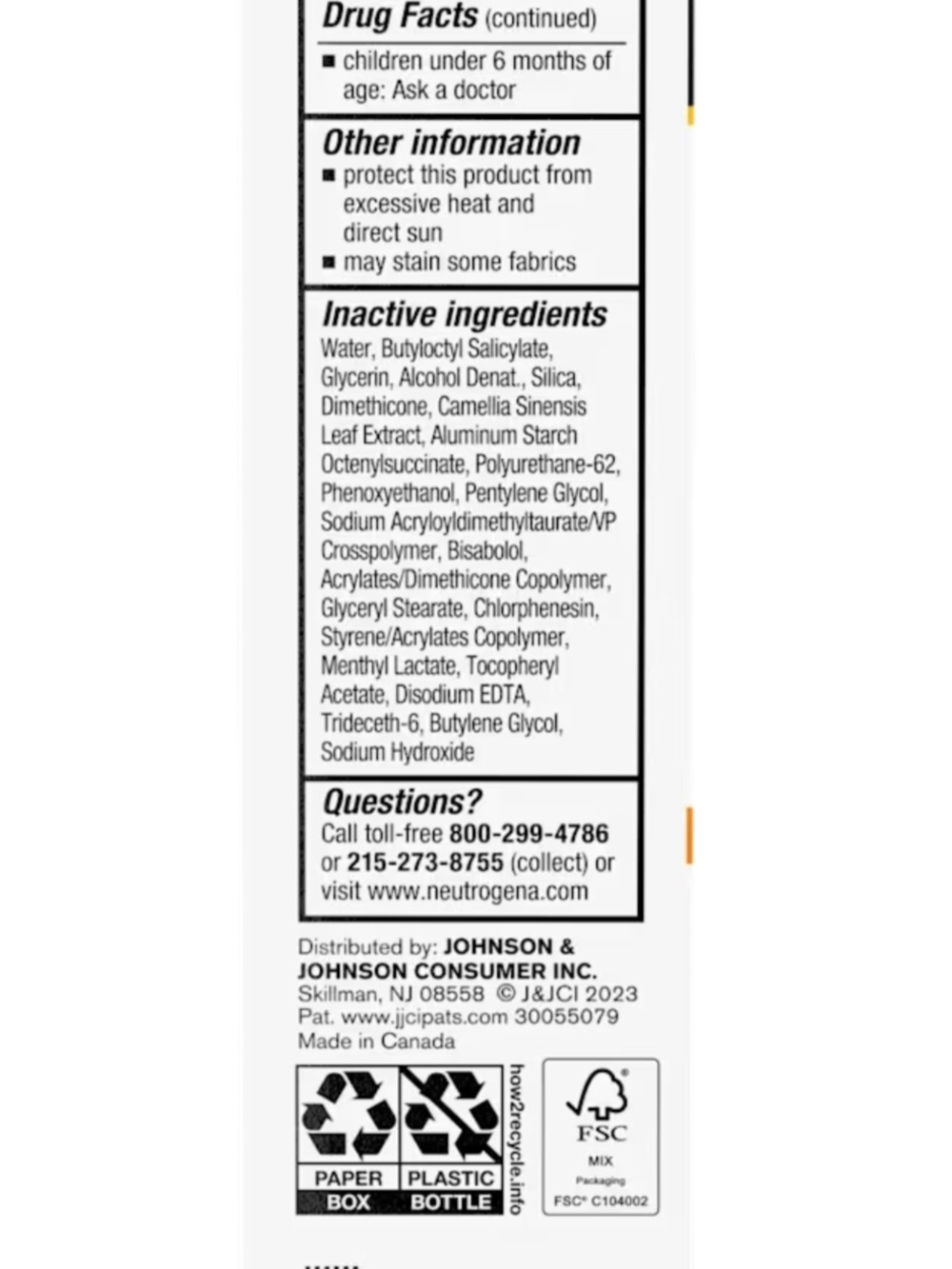 Drug Facts (continued)

■ children under 6 months of age: Ask a doctor

Other information
■ protect this product from excessive heat and direct sun
■ may stain some fabrics

Inactive ingredients
Water, Butyloctyl Salicylate, Glycerin, Alcohol Denat., Silica, Dimethicone, Camellia Sinensis Leaf Extract, Aluminum Starch Octenylsuccinate, Polyurethane-62, Phenoxyethanol, Pentylene Glycol, Sodium Acryloyldimethyltaurate/VP Crosspolymer, Bisabolol, Acrylates/Dimethicone Copolymer, Glyceryl Stearate, Chlorphenesin, Styrene/Acrylates Copolymer, Menthyl Lactate, Tocopheryl Acetate, Disodium EDTA, Trideceth-6, Butylene Glycol, Sodium Hydroxide

Questions?
Call toll-free 800-299-4786 or 215-273-8755 (collect) or visit www.neutrogena.com

Distributed by: JOHNSON & JOHNSON CONSUMER INC.
Skillman, NJ 08558 © J&JCI 2023
Pat. www.jjcipats.com 30055079
Made in Canada

PAPER BOX
PLASTIC BOTTLE
how2recycle.info

FSC
MIX
Packaging
FSC® C104002